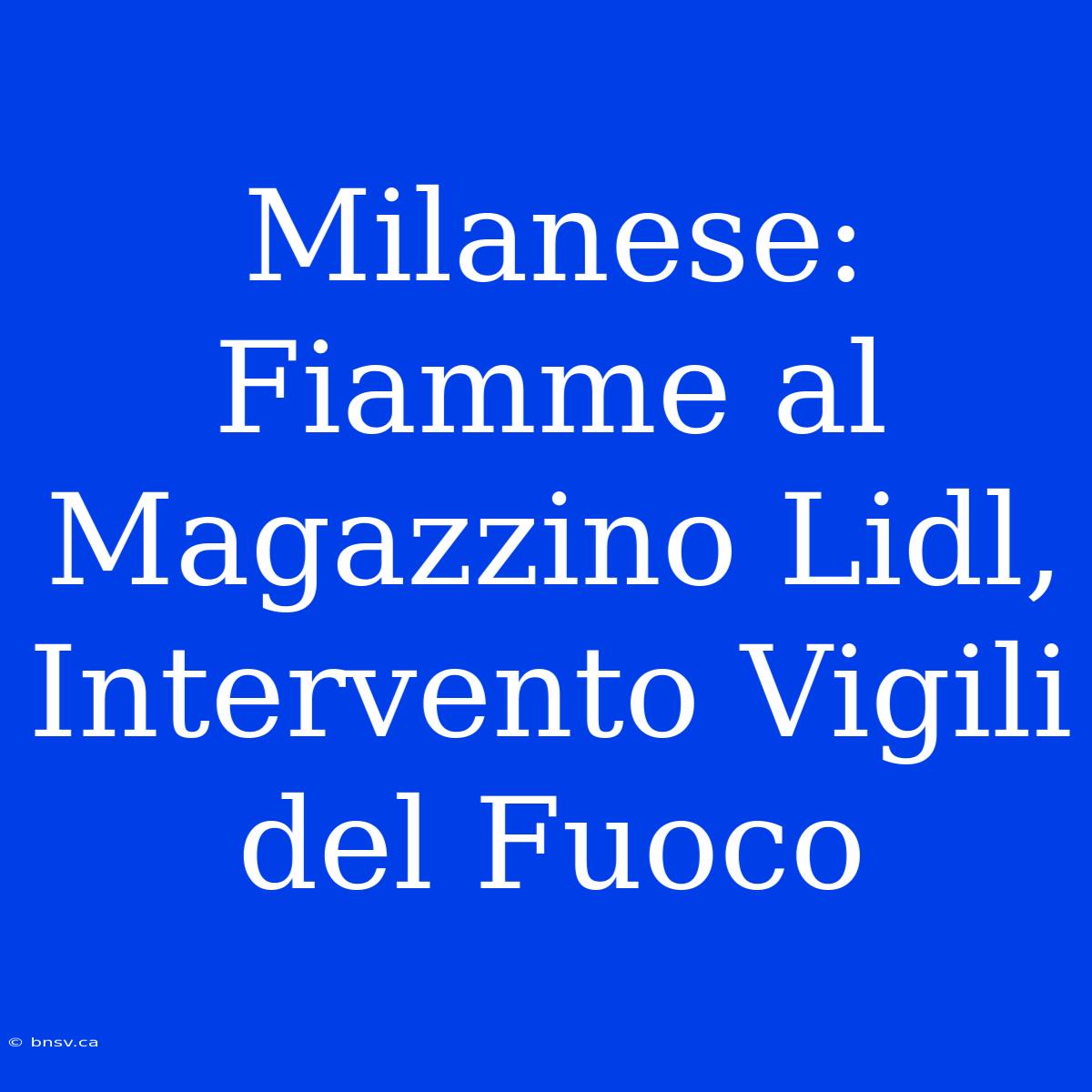 Milanese: Fiamme al Magazzino Lidl, Intervento Vigili del Fuoco

© bnsv.ca